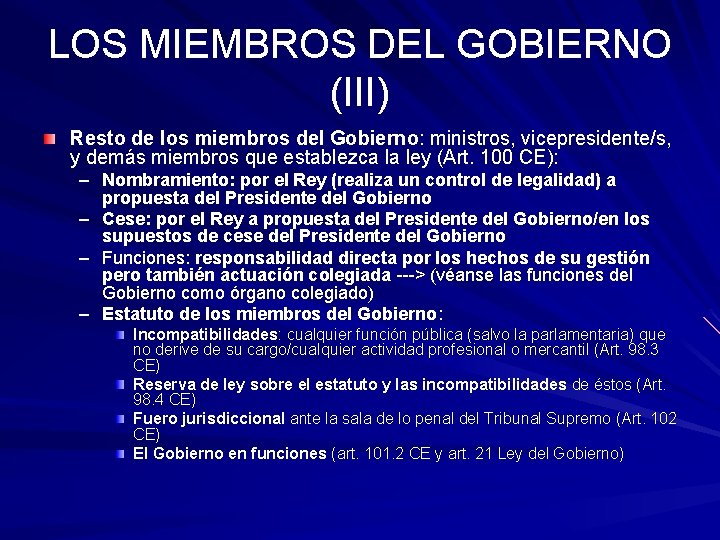 LOS MIEMBROS DEL GOBIERNO (III)

Resto de los miembros del Gobierno: ministros, vicepresidente/s, y demás miembros que establezca la ley (Art. 100 CE):

– Nombramiento: por el Rey (realiza un control de legalidad) a propuesta del Presidente del Gobierno

– Cese: por el Rey a propuesta del Presidente del Gobierno/en los supuestos de cese del Presidente del Gobierno

– Funciones: responsabilidad directa por los hechos de su gestión pero también actuación colegiada ---> (véanse las funciones del Gobierno como órgano colegiado)

– Estatuto de los miembros del Gobierno:

Incompatibilidades: cualquier función pública (salvo la parlamentaria) que no derive de su cargo/cualquier actividad profesional o mercantil (Art. 98.3 CE)

Reserva de ley sobre el estatuto y las incompatibilidades de éstos (Art. 98.4 CE)

Fuero jurisdiccional ante la sala de lo penal del Tribunal Supremo (Art. 102 CE)

El Gobierno en funciones (art. 101.2 CE y art. 21 Ley del Gobierno)